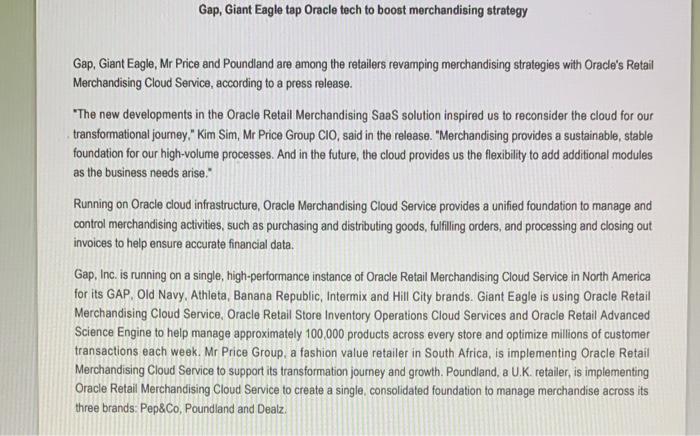 Gap, Giant Eagle tap Oracle tech to boost merchandising strategy

Gap, Giant Eagle, Mr Price and Poundland are among the retailers revamping merchandising strategies with Oracle's Retail Merchandising Cloud Service, according to a press release.

"The new developments in the Oracle Retail Merchandising SaaS solution inspired us to reconsider the cloud for our transformational journey," Kim Sim, Mr Price Group CIO, said in the release. "Merchandising provides a sustainable, stable foundation for our high-volume processes. And in the future, the cloud provides us the flexibility to add additional modules as the business needs arise."

Running on Oracle cloud infrastructure, Oracle Merchandising Cloud Service provides a unified foundation to manage and control merchandising activities, such as purchasing and distributing goods, fulfilling orders, and processing and closing out invoices to help ensure accurate financial data.

Gap, Inc. is running on a single, high-performance instance of Oracle Retail Merchandising Cloud Service in North America for its GAP, Old Navy, Athleta, Banana Republic, Intermix and Hill City brands. Giant Eagle is using Oracle Retail Merchandising Cloud Service, Oracle Retail Store Inventory Operations Cloud Services and Oracle Retail Advanced Science Engine to help manage approximately 100,000 products across every store and optimize millions of customer transactions each week. Mr Price Group, a fashion value retailer in South Africa, is implementing Oracle Retail Merchandising Cloud Service to support its transformation journey and growth. Poundland, a U.K. retailer, is implementing Oracle Retail Merchandising Cloud Service to create a single, consolidated foundation to manage merchandise across its three brands: Pep&Co, Poundland and Dealz.